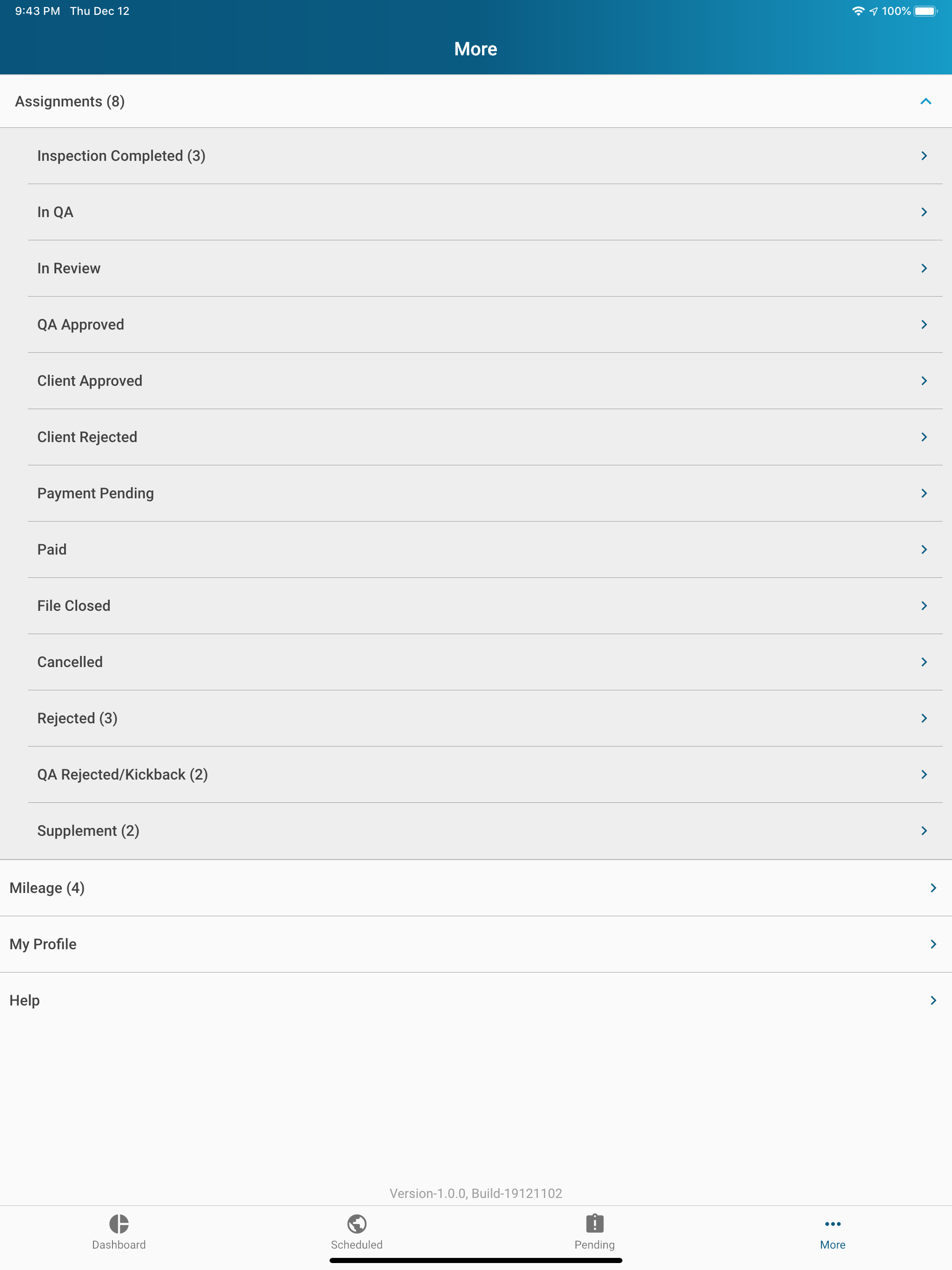 9:43 PM Thu Dec 12

100%

More

Assignments (8)

Inspection Completed (3)

In QA

In Review

QA Approved

Client Approved

Client Rejected

Payment Pending

Paid

File Closed

Cancelled

Rejected (3)

QA Rejected/Kickback (2)

Supplement (2)

Mileage (4)

My Profile

Help

Version-1.0.0, Build-19121102

Dashboard

Scheduled

Pending

More